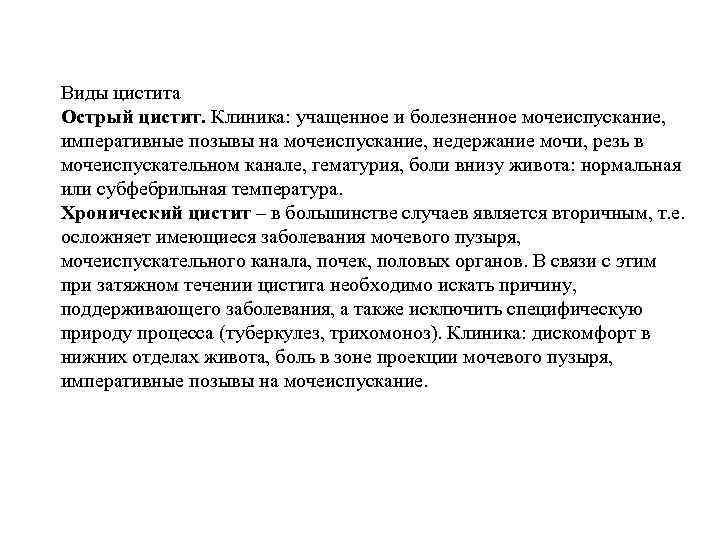 Виды цистита
Острый цистит. Клиника: учащенное и болезненное мочеиспускание, императивные позывы на мочеиспускание, недержание мочи, резь в мочеиспускательном канале, гематурия, боли внизу живота: нормальная или субфебрильная температура.
Хронический цистит – в большинстве случаев является вторичным, т.е. осложняет имеющиеся заболевания мочевого пузыря, мочеиспускательного канала, почек, половых органов. В связи с этим при затяжном течении цистита необходимо искать причину, поддерживающего заболевания, а также исключить специфическую природу процесса (туберкулез, трихомоноз). Клиника: дискомфорт в нижних отделах живота, боль в зоне проекции мочевого пузыря, императивные позывы на мочеиспускание.